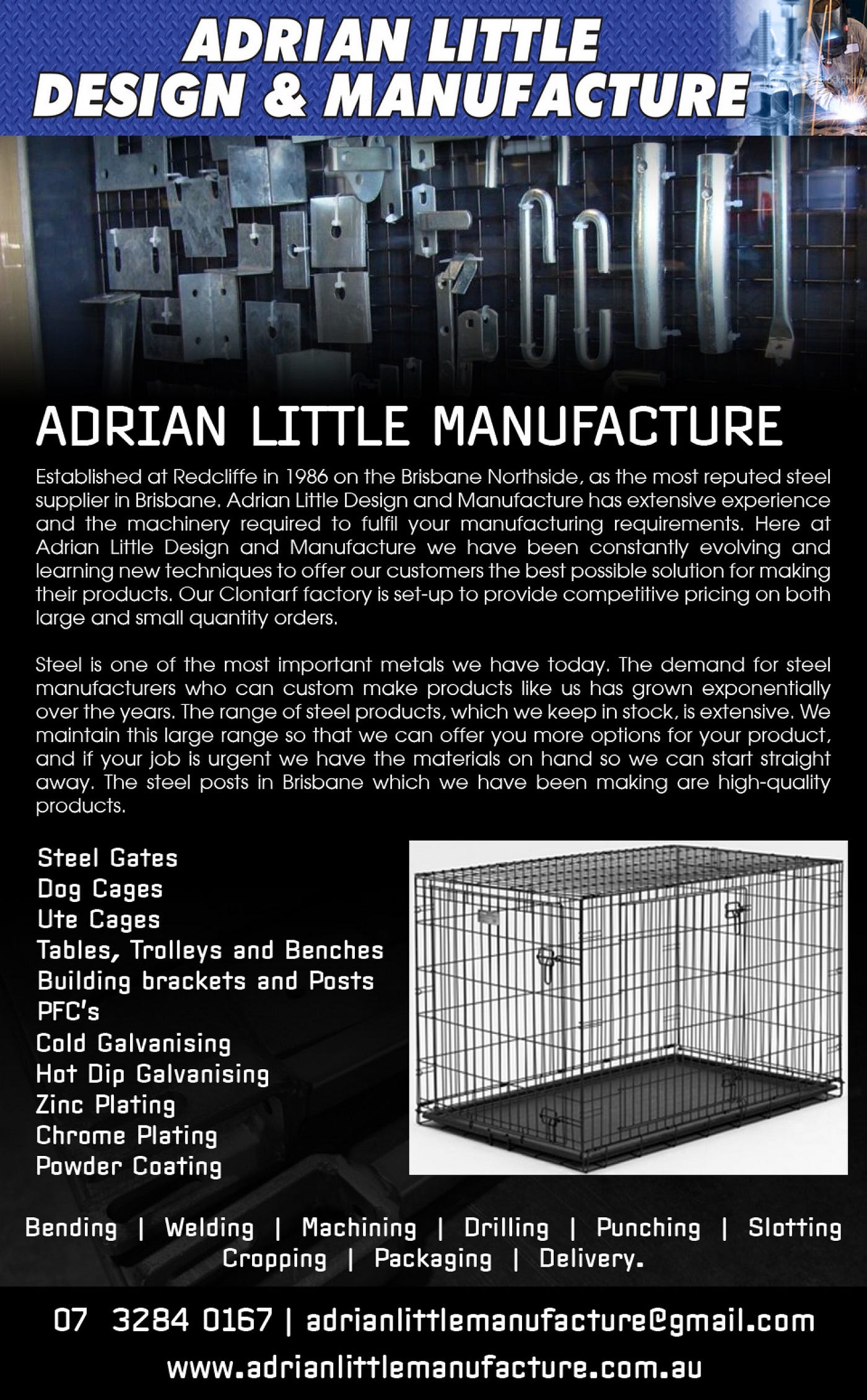 ADRIAN LITTLE DESIGN & MANUFACTURE

ADRIAN LITTLE MANUFACTURE

Established at Redcliffe in 1986 on the Brisbane Northside, as the most reputed steel supplier in Brisbane. Adrian Little Design and Manufacture has extensive experience and the machinery required to fulfil your manufacturing requirements. Here at Adrian Little Design and Manufacture we have been constantly evolving and learning new techniques to offer our customers the best possible solution for making their products. Our Clontarf factory is set-up to provide competitive pricing on both large and small quantity orders.

Steel is one of the most important metals we have today. The demand for steel manufacturers who can custom make products like us has grown exponentially over the years. The range of steel products, which we keep in stock, is extensive. We maintain this large range so that we can offer you more options for your product, and if your job is urgent we have the materials on hand so we can start straight away. The steel posts in Brisbane which we have been making are high-quality products.

Steel Gates
Dog Cages
Ute Cages
Tables, Trolleys and Benches
Building brackets and Posts
PFC's
Cold Galvanising
Hot Dip Galvanising
Zinc Plating
Chrome Plating
Powder Coating

Bending | Welding | Machining | Drilling | Punching | Slotting
Cropping | Packaging | Delivery.

07 3284 0167 | adrianlittlemanufacture@gmail.com
www.adrianlittlemanufacture.com.au